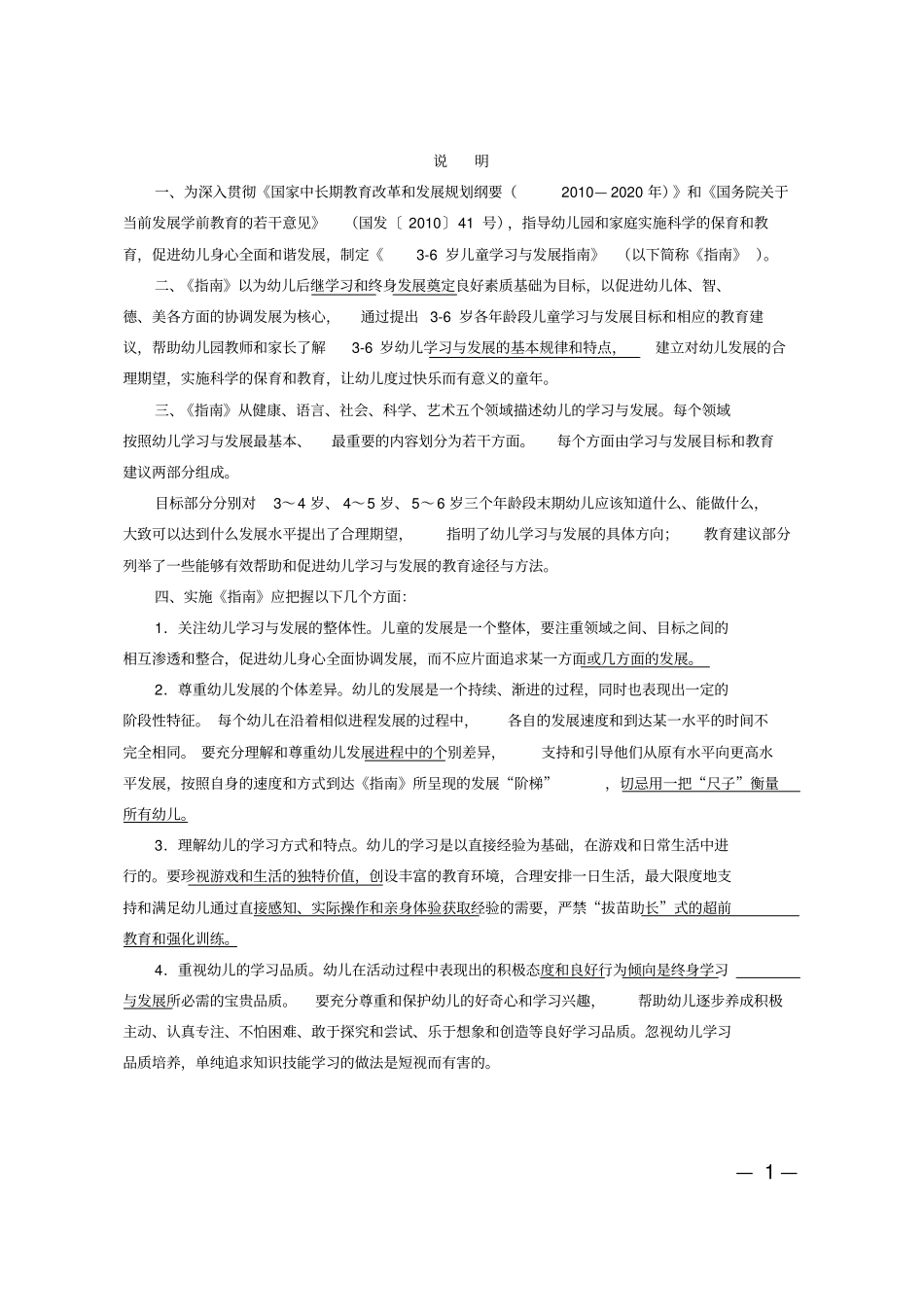 说　明

一、为深入贯彻《国家中长期教育改革和发展规划纲要（2010—2020 年）》和《国务院关于当前发展学前教育的若干意见》（国发〔2010〕41 号），指导幼儿园和家庭实施科学的保育和教育，促进幼儿身心全面和谐发展，制定《3-6 岁儿童学习与发展指南》（以下简称《指南》）。

二、《指南》以为幼儿后继学习和终身发展奠定良好素质基础为目标，以促进幼儿体、智、德、美各方面的协调发展为核心，通过提出 3-6 岁各年龄段儿童学习与发展目标和相应的教育建议，帮助幼儿园教师和家长了解 3-6 岁幼儿学习与发展的基本规律和特点，建立对幼儿发展的合理期望，实施科学的保育和教育，让幼儿度过快乐而有意义的童年。

三、《指南》从健康、语言、社会、科学、艺术五个领域描述幼儿的学习与发展。每个领域按照幼儿学习与发展最基本、最重要的内容划分为若干方面。每个方面由学习与发展目标和教育建议两部分组成。

目标部分分别对 3～4 岁、4～5 岁、5～6 岁三个年龄段末期幼儿应该知道什么、能做什么，大致可以达到什么发展水平提出了合理期望，指明了幼儿学习与发展的具体方向；教育建议部分列举了一些能够有效帮助和促进幼儿学习与发展的教育途径与方法。

四、实施《指南》应把握以下几个方面：

1．关注幼儿学习与发展的整体性。儿童的发展是一个整体，要注重领域之间、目标之间的相互渗透和整合，促进幼儿身心全面协调发展，而不应片面追求某一方面或几方面的发展。

2．尊重幼儿发展的个体差异。幼儿的发展是一个持续、渐进的过程，同时也表现出一定的阶段性特征。每个幼儿在沿着相似进程发展的过程中，各自的发展速度和到达某一水平的时间不完全相同。要充分理解和尊重幼儿发展进程中的个别差异，支持和引导他们从原有水平向更高水平发展，按照自身的速度和方式到达《指南》所呈现的发展“阶梯”，切忌用一把“尺子”衡量所有幼儿。

3．理解幼儿的学习方式和特点。幼儿的学习是以直接经验为基础，在游戏和日常生活中进行的。要珍视游戏和生活的独特价值，创设丰富的教育环境，合理安排一日生活，最大限度地支持和满足幼儿通过直接感知、实际操作和亲身体验获取经验的需要，严禁“拔苗助长”式的超前教育和强化训练。

4．重视幼儿的学习品质。幼儿在活动过程中表现出的积极态度和良好行为倾向是终身学习与发展所必需的宝贵品质。要充分尊重和保护幼儿的好奇心和学习兴趣，帮助幼儿逐步养成积极主动、认真专注、不怕困难、敢于探究和尝试、乐于想象和创造等良好学习品质。忽视幼儿学习品质培养，单纯追求知识技能学习的做法是短视而有害的。

— 1 —